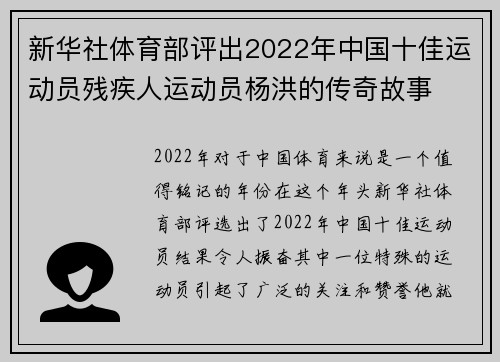 新华社体育部评出2022年中国十佳运动员残疾人运动员杨洪的传奇故事

2022年对于中国体育来说是一个值得铭记的年份在这个年头新华社体育部评选出了2022年中国十佳运动员结果令人振奋其中一位特殊的运动员引起了广泛的关注和赞誉他就